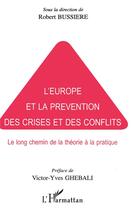 Sous la direction de
Robert BUSSIERE

L'EUROPE
ET LA PREVENTION
DES CRISES ET DES CONFLITS

Le long chemin de la théorie à la pratique

Préface de
Victor-Yves GHEBALI

L'Harmattan